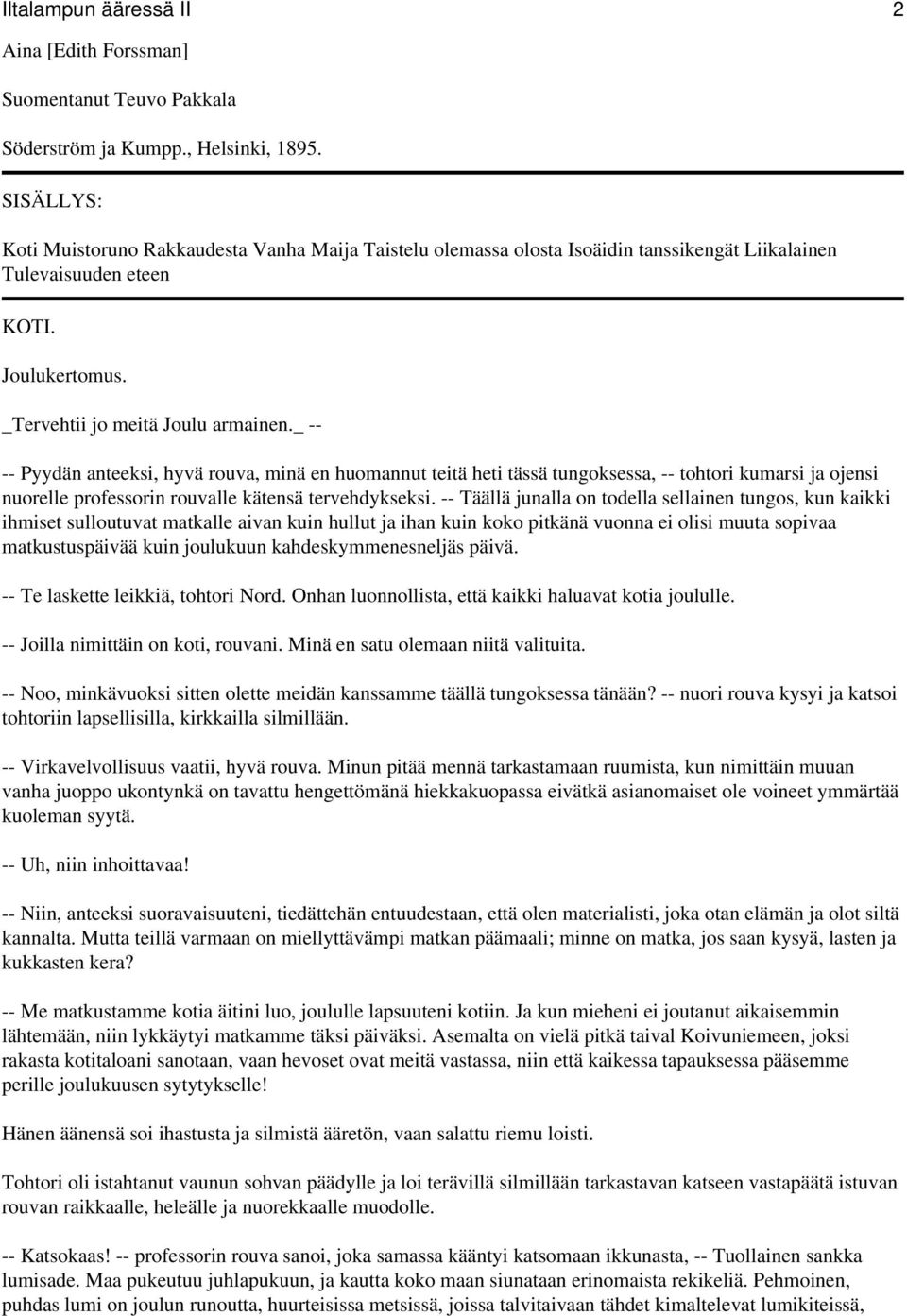 Iltalampun ääressä II 2

Aina [Edith Forssman]

Suomentanut Teuvo Pakkala

Söderström ja Kumpp., Helsinki, 1895.

SISÄLLYS:

Koti Muistoruno Rakkaudesta Vanha Maija Taistelu olemassa olosta Isoäidin tanssikengät Liikalainen Tulevaisuuden eteen

KOTI.

Joulukertomus.

_Tervehtii jo meitä Joulu armainen._ --

-- Pyydän anteeksi, hyvä rouva, minä en huomannut teitä heti tässä tungoksessa, -- tohtori kumarsi ja ojensi nuorelle professorin rouvalle kätensä tervehdykseksi. -- Täällä junalla on todella sellainen tungos, kun kaikki ihmiset sulloutuvat matkalle aivan kuin hullut ja ihan kuin koko pitkänä vuonna ei olisi muuta sopivaa matkustuspäivää kuin joulukuun kahdeskymmenesneljäs päivä.

-- Te laskette leikkiä, tohtori Nord. Onhan luonnollista, että kaikki haluavat kotia joululle.

-- Joilla nimittäin on koti, rouvani. Minä en satu olemaan niitä valituita.

-- Noo, minkävuoksi sitten olette meidän kanssamme täällä tungoksessa tänään? -- nuori rouva kysyi ja katsoi tohtoriin lapsellisilla, kirkkailla silmillään.

-- Virkavelvollisuus vaatii, hyvä rouva. Minun pitää mennä tarkastamaan ruumista, kun nimittäin muuan vanha juoppo ukontynkä on tavattu hengettömänä hiekkakuopassa eivätkä asianomaiset ole voineet ymmärtää kuoleman syytä.

-- Uh, niin inhoittavaa!

-- Niin, anteeksi suoravaisuuteni, tiedättehän entuudestaan, että olen materialisti, joka otan elämän ja olot siltä kannalta. Mutta teillä varmaan on miellyttävämpi matkan päämaali; minne on matka, jos saan kysyä, lasten ja kukkasten kera?

-- Me matkustamme kotia äitini luo, joululle lapsuuteni kotiin. Ja kun mieheni ei joutanut aikaisemmin lähtemään, niin lykkäytyi matkamme täksi päiväksi. Asemalta on vielä pitkä taival Koivuniemeen, joksi rakasta kotitaloani sanotaan, vaan hevoset ovat meitä vastassa, niin että kaikessa tapauksessa pääsemme perille joulukuusen sytytykselle!

Hänen äänensä soi ihastusta ja silmistä ääretön, vaan salattu riemu loisti.

Tohtori oli istahtanut vaunun sohvan päädylle ja loi terävillä silmillään tarkastavan katseen vastapäätä istuvan rouvan raikkaalle, heleälle ja nuorekkaalle muodolle.

-- Katsokaas! -- professorin rouva sanoi, joka samassa kääntyi katsomaan ikkunasta, -- Tuollainen sankka lumisade. Maa pukeutuu juhlapukuun, ja kautta koko maan siunataan erinomaista rekikeliä. Pehmoinen, puhdas lumi on joulun runoutta, huurteisissa metsissä, joissa talvitaivaan tähdet kimaltelevat lumikiteissä,